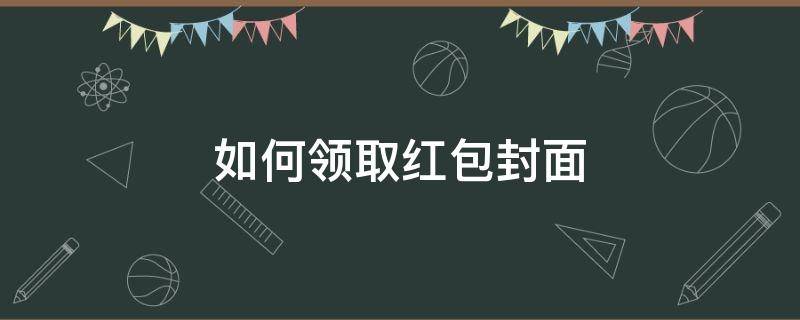 如何领取红包封面